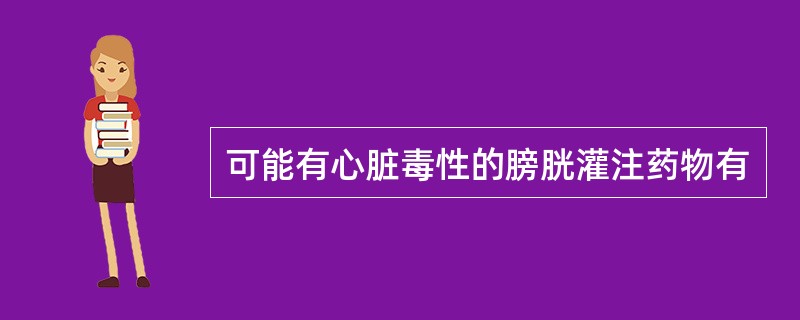 可能有心脏毒性的膀胱灌注药物有